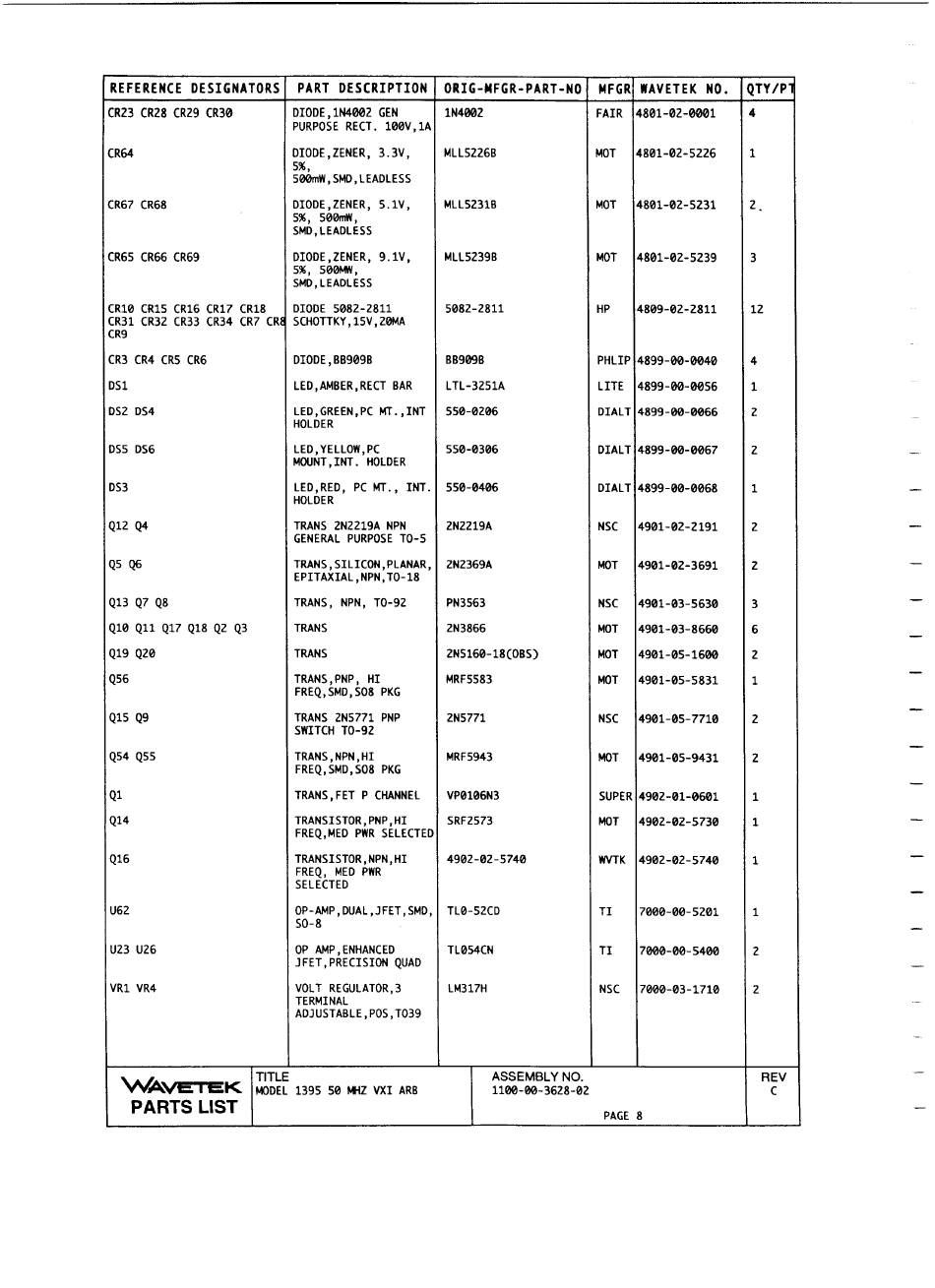 | REFERENCE DESIGNATORS | PART DESCRIPTION | ORIG-MFGR-PART-NO | MFGR | WAVETEK NO. | QTY/PT |
|---|---|---|---|---|---|
| CR23 CR28 CR29 CR30 | DIODE,1N4002 GEN PURPOSE RECT. 100V,1A | 1N4002 | FAIR | 4801-02-0001 | 4 |
| CR64 | DIODE,ZENER, 3.3V, 5%, 500mW,SMD,LEADLESS | MLL5226B | MOT | 4801-02-5226 | 1 |
| CR67 CR68 | DIODE,ZENER, 5.1V, 5%, 500mW, SMD,LEADLESS | MLL5231B | MOT | 4801-02-5231 | 2 |
| CR65 CR66 CR69 | DIODE,ZENER, 9.1V, 5%, 500MW, SMD,LEADLESS | MLL5239B | MOT | 4801-02-5239 | 3 |
| CR10 CR15 CR16 CR17 CR18 CR31 CR32 CR33 CR34 CR7 CR8 CR9 | DIODE 5082-2811 SCHOTTKY,15V,20MA | 5082-2811 | HP | 4809-02-2811 | 12 |
| CR3 CR4 CR5 CR6 | DIODE,BB909B | BB909B | PHLIP | 4899-00-0040 | 4 |
| DS1 | LED,AMBER,RECT BAR | LTL-3251A | LITE | 4899-00-0056 | 1 |
| DS2 DS4 | LED,GREEN,PC MT.,INT HOLDER | 550-0206 | DIALT | 4899-00-0066 | 2 |
| DS5 DS6 | LED,YELLOW,PC MOUNT,INT. HOLDER | 550-0306 | DIALT | 4899-00-0067 | 2 |
| DS3 | LED,RED, PC MT., INT. HOLDER | 550-0406 | DIALT | 4899-00-0068 | 1 |
| Q12 Q4 | TRANS 2N2219A NPN GENERAL PURPOSE TO-5 | 2N2219A | NSC | 4901-02-2191 | 2 |
| Q5 Q6 | TRANS,SILICON,PLANAR, EPITAXIAL,NPN,TO-18 | 2N2369A | MOT | 4901-02-3691 | 2 |
| Q13 Q7 Q8 | TRANS, NPN, TO-92 | PN3563 | NSC | 4901-03-5630 | 3 |
| Q10 Q11 Q17 Q18 Q2 Q3 | TRANS | 2N3866 | MOT | 4901-03-8660 | 6 |
| Q19 Q20 | TRANS | 2N5160-18(OBS) | MOT | 4901-05-1600 | 2 |
| Q56 | TRANS,PNP, HI FREQ,SMD,SO8 PKG | MRF5583 | MOT | 4901-05-5831 | 1 |
| Q15 Q9 | TRANS 2N5771 PNP SWITCH TO-92 | 2N5771 | NSC | 4901-05-7710 | 2 |
| Q54 Q55 | TRANS,NPN,HI FREQ,SMD,SO8 PKG | MRF5943 | MOT | 4901-05-9431 | 2 |
| Q1 | TRANS,FET P CHANNEL | VP0106N3 | SUPER | 4902-01-0601 | 1 |
| Q14 | TRANSISTOR,PNP,HI FREQ,MED PWR SELECTED | SRF2573 | MOT | 4902-02-5730 | 1 |
| Q16 | TRANSISTOR,NPN,HI FREQ, MED PWR SELECTED | 4902-02-5740 | WVTK | 4902-02-5740 | 1 |
| U62 | OP-AMP,DUAL,JFET,SMD, SO-8 | TL0-52CD | TI | 7000-00-5201 | 1 |
| U23 U26 | OP AMP,ENHANCED JFET,PRECISION QUAD | TL054CN | TI | 7000-00-5400 | 2 |
| VR1 VR4 | VOLT REGULATOR,3 TERMINAL ADJUSTABLE,POS,TO39 | LM317H | NSC | 7000-03-1710 | 2 |

WAVETEK PARTS LIST
TITLE MODEL 1395 50 MHZ VXI ARB
ASSEMBLY NO. 1100-00-3628-02
PAGE 8
REV C